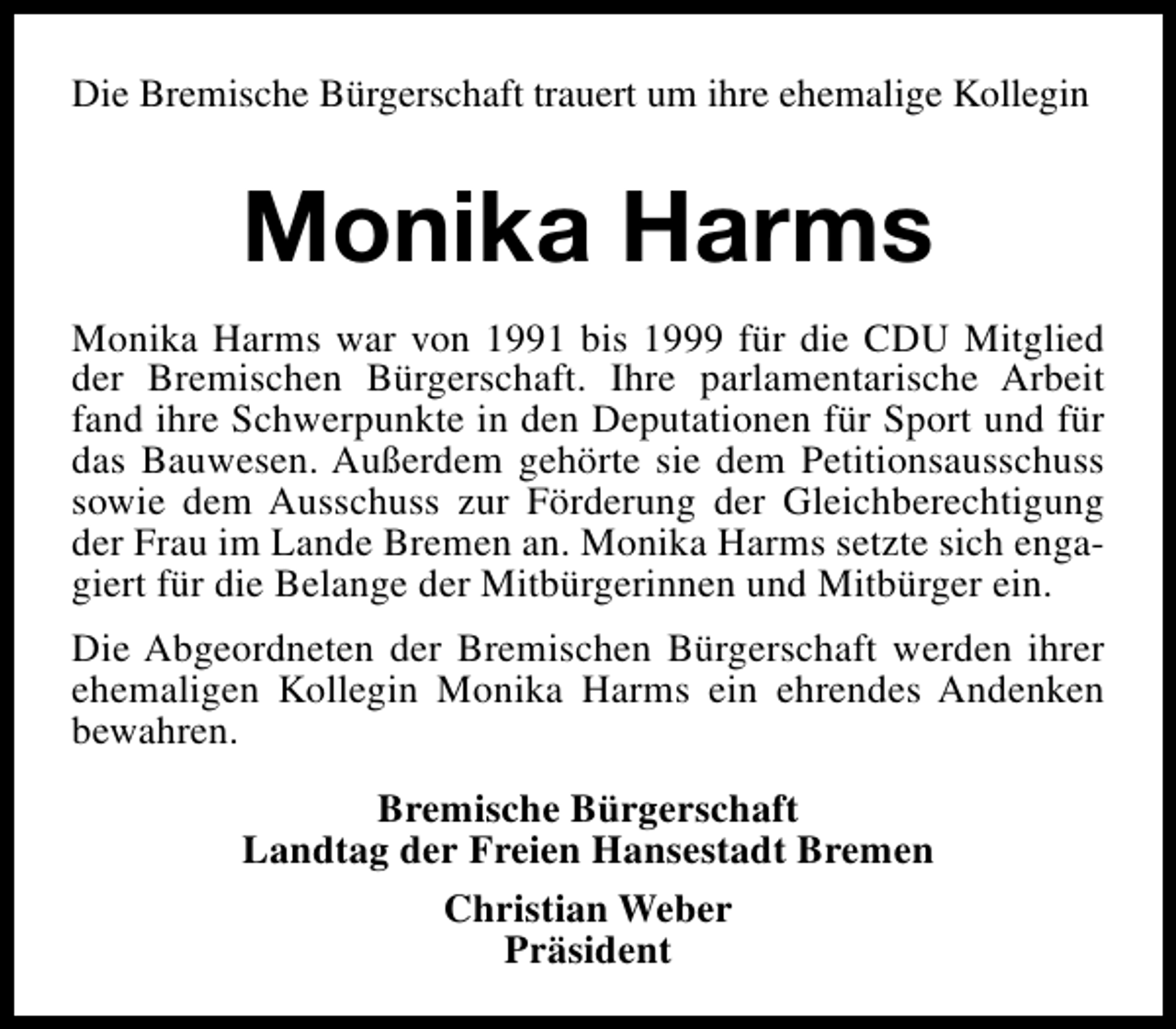 Die Bremische Bürgerschaft trauert um ihre ehemalige Kollegin

Monika Harms

Monika Harms war von 1991 bis 1999 für die CDU Mitglied der Bremischen Bürgerschaft. Ihre parlamentarische Arbeit fand ihre Schwerpunkte in den Deputationen für Sport und für das Bauwesen. Außerdem gehörte sie dem Petitionsausschuss sowie dem Ausschuss zur Förderung der Gleichberechtigung der Frau im Lande Bremen an. Monika Harms setzte sich engagiert für die Belange der Mitbürgerinnen und Mitbürger ein.

Die Abgeordneten der Bremischen Bürgerschaft werden ihrer ehemaligen Kollegin Monika Harms ein ehrendes Andenken bewahren.

Bremische Bürgerschaft
Landtag der Freien Hansestadt Bremen

Christian Weber
Präsident